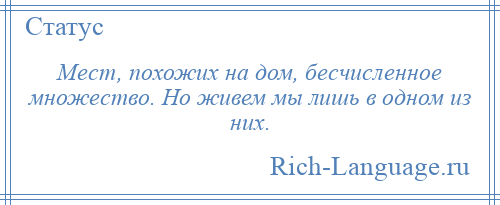 Статус

Мест, похожих на дом, бесчисленное множество. Но живем мы лишь в одном из них.

Rich-Language.ru